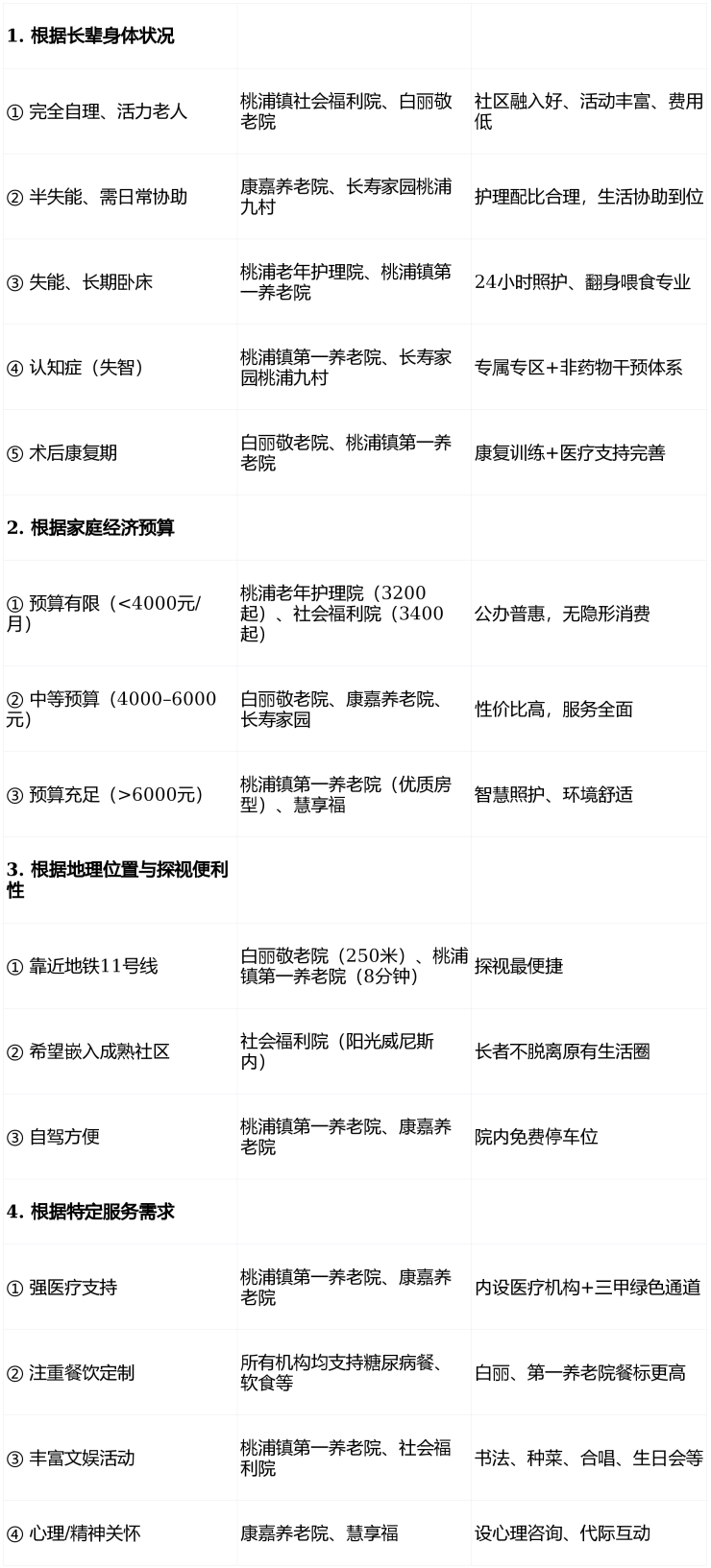 | 1. 根据长辈身体状况 | | |
|---|---|---|
| ① 完全自理、活力老人 | 桃浦镇社会福利院、白丽敬老院 | 社区融入好、活动丰富、费用低 |
| ② 半失能、需日常协助 | 康嘉养老院、长寿家园桃浦九村 | 护理配比合理，生活协助到位 |
| ③ 失能、长期卧床 | 桃浦老年护理院、桃浦镇第一养老院 | 24小时照护、翻身喂食专业 |
| ④ 认知症（失智） | 桃浦镇第一养老院、长寿家园桃浦九村 | 专属专区+非药物干预体系 |
| ⑤ 术后康复期 | 白丽敬老院、桃浦镇第一养老院 | 康复训练+医疗支持完善 |
| 2. 根据家庭经济预算 | | |
| ① 预算有限（<4000元/月） | 桃浦老年护理院（3200起）、社会福利院（3400起） | 公办普惠，无隐形消费 |
| ② 中等预算（4000–6000元） | 白丽敬老院、康嘉养老院、长寿家园 | 性价比高，服务全面 |
| ③ 预算充足（>6000元） | 桃浦镇第一养老院（优质房型）、慧享福 | 智慧照护、环境舒适 |
| 3. 根据地理位置与探视便利性 | | |
| ① 靠近地铁11号线 | 白丽敬老院（250米）、桃浦镇第一养老院（8分钟） | 探视最便捷 |
| ② 希望嵌入成熟社区 | 社会福利院（阳光威尼斯内） | 长者不脱离原有生活圈 |
| ③ 自驾方便 | 桃浦镇第一养老院、康嘉养老院 | 院内免费停车位 |
| 4. 根据特定服务需求 | | |
| ① 强医疗支持 | 桃浦镇第一养老院、康嘉养老院 | 内设医疗机构+三甲绿色通道 |
| ② 注重餐饮定制 | 所有机构均支持糖尿病餐、软食等 | 白丽、第一养老院餐标更高 |
| ③ 丰富文娱活动 | 桃浦镇第一养老院、社会福利院 | 书法、种菜、合唱、生日会等 |
| ④ 心理/精神关怀 | 康嘉养老院、慧享福 | 设心理咨询、代际互动 |